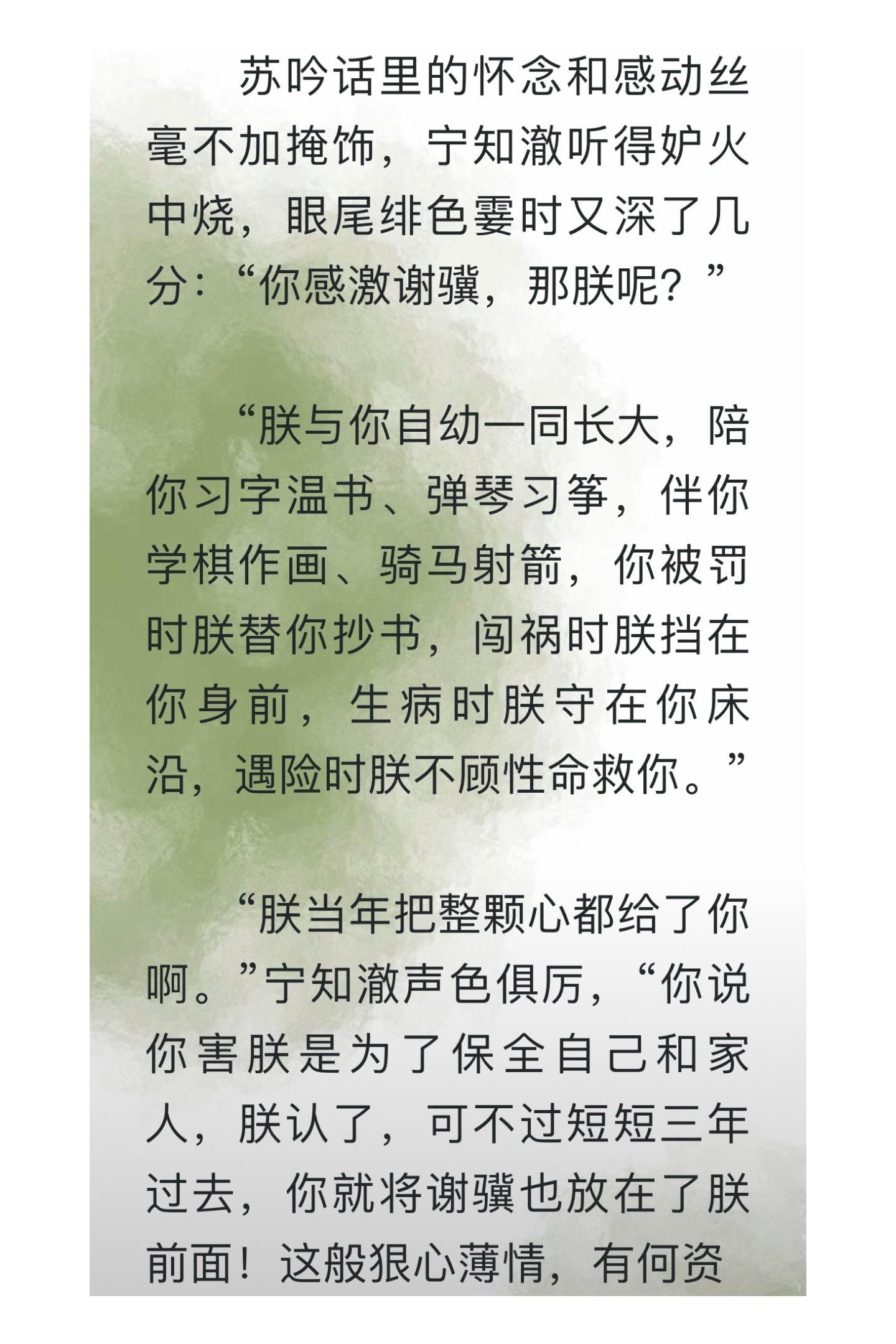 苏吟话里的怀念和感动丝毫不加掩饰，宁知澈听得妒火中烧，眼尾绯色霎时又深了几分：“你感激谢骥，那朕呢？”

“朕与你自幼一同长大，陪你习字温书、弹琴习筝，伴你学棋作画、骑马射箭，你被罚时朕替你抄书，闯祸时朕挡在你身前，生病时朕守在你床沿，遇险时朕不顾性命救你。”

“朕当年把整颗心都给了你啊。”宁知澈声色俱厉，“你说你害朕是为了保全自己和家人，朕认了，可不过短短三年过去，你就将谢骥也放在了朕前面！这般狠心薄情，有何资